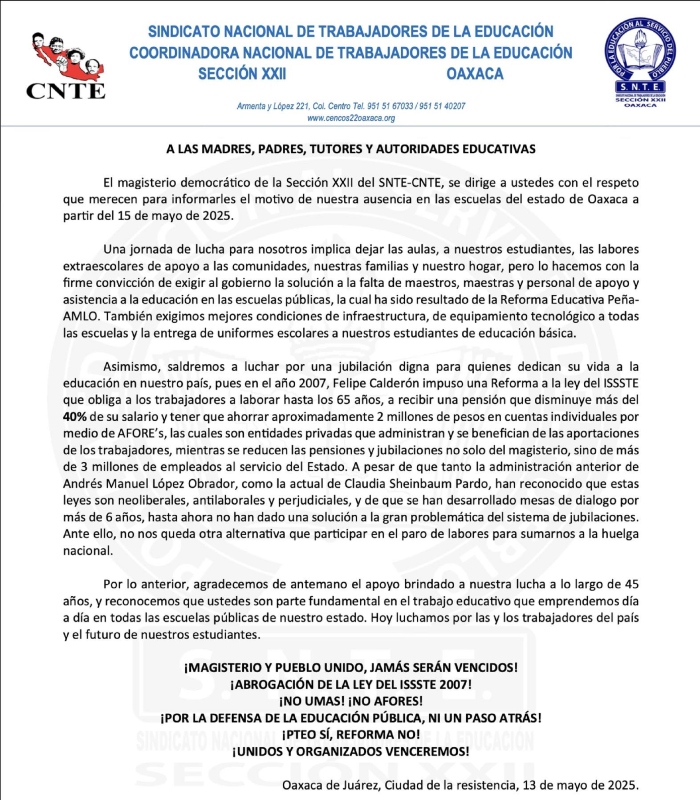 CNTE

SINDICATO NACIONAL DE TRABAJADORES DE LA EDUCACIÓN
COORDINADORA NACIONAL DE TRABAJADORES DE LA EDUCACIÓN
SECCIÓN XXII OAXACA

Armenta y López 221, Col. Centro Tel. 951 51 67033 / 951 51 40207
www.cencos22oaxaca.org

POR LA EDUCACIÓN AL SERVICIO DEL PUEBLO
S.N.T.E.
SECCIÓN XXII
OAXACA

A LAS MADRES, PADRES, TUTORES Y AUTORIDADES EDUCATIVAS

El magisterio democrático de la Sección XXII del SNTE-CNTE, se dirige a ustedes con el respeto que merecen para informarles el motivo de nuestra ausencia en las escuelas del estado de Oaxaca a partir del 15 de mayo de 2025.

Una jornada de lucha para nosotros implica dejar las aulas, a nuestros estudiantes, las labores extraescolares de apoyo a las comunidades, nuestras familias y nuestro hogar, pero lo hacemos con la firme convicción de exigir al gobierno la solución a la falta de maestros, maestras y personal de apoyo y asistencia a la educación en las escuelas públicas, la cual ha sido resultado de la Reforma Educativa Peña-AMLO. También exigimos mejores condiciones de infraestructura, de equipamiento tecnológico a todas las escuelas y la entrega de uniformes escolares a nuestros estudiantes de educación básica.

Asimismo, saldremos a luchar por una jubilación digna para quienes dedican su vida a la educación en nuestro país, pues en el año 2007, Felipe Calderón impuso una Reforma a la ley del ISSSTE que obliga a los trabajadores a laborar hasta los 65 años, a recibir una pensión que disminuye más del 40% de su salario y tener que ahorrar aproximadamente 2 millones de pesos en cuentas individuales por medio de AFORE's, las cuales son entidades privadas que administran y se benefician de las aportaciones de los trabajadores, mientras se reducen las pensiones y jubilaciones no solo del magisterio, sino de más de 3 millones de empleados al servicio del Estado. A pesar de que tanto la administración anterior de Andrés Manuel López Obrador, como la actual de Claudia Sheinbaum Pardo, han reconocido que estas leyes son neoliberales, antilaborales y perjudiciales, y de que se han desarrollado mesas de dialogo por más de 6 años, hasta ahora no han dado una solución a la gran problemática del sistema de jubilaciones. Ante ello, no nos queda otra alternativa que participar en el paro de labores para sumarnos a la huelga nacional.

Por lo anterior, agradecemos de antemano el apoyo brindado a nuestra lucha a lo largo de 45 años, y reconocemos que ustedes son parte fundamental en el trabajo educativo que emprendemos día a día en todas las escuelas públicas de nuestro estado. Hoy luchamos por las y los trabajadores del país y el futuro de nuestros estudiantes.

¡MAGISTERIO Y PUEBLO UNIDO, JAMÁS SERÁN VENCIDOS!
¡ABROGACIÓN DE LA LEY DEL ISSSTE 2007!
¡NO UMAS! ¡NO AFORES!
¡POR LA DEFENSA DE LA EDUCACIÓN PÚBLICA, NI UN PASO ATRÁS!
¡PTEO SÍ, REFORMA NO!
¡UNIDOS Y ORGANIZADOS VENCEREMOS!

Oaxaca de Juárez, Ciudad de la resistencia, 13 de mayo de 2025.